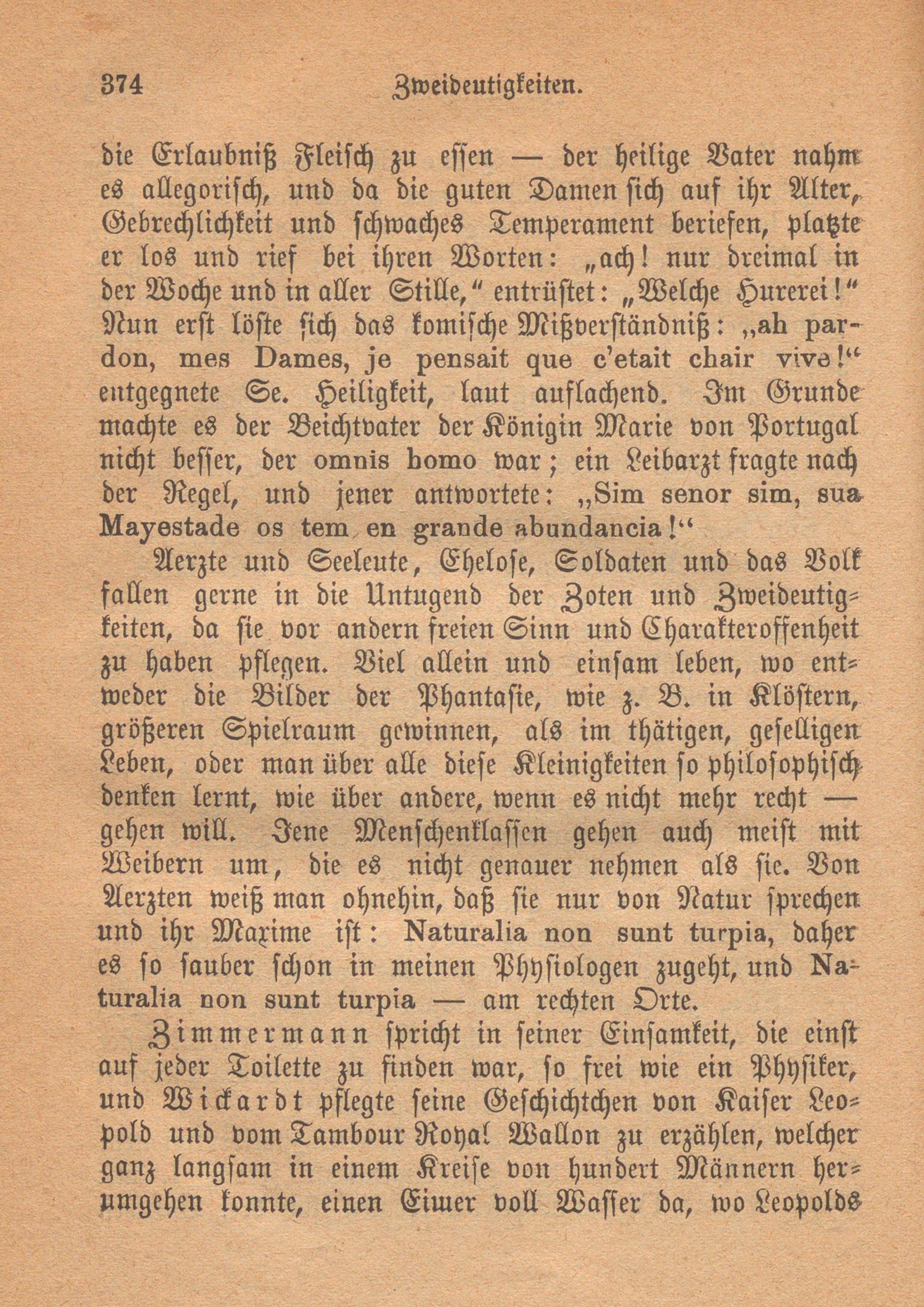 374 Zweideutigkeiten.

die Erlaubniß Fleisch zu essen — der heilige Vater nahm es allegorisch, und da die guten Damen sich auf ihr Alter, Gebrechlichkeit und schwaches Temperament beriefen, platzte er los und rief bei ihren Worten: „ach! nur dreimal in der Woche und in aller Stille,“ entrüstet: „Welche Hurerei!“ Nun erst löste sich das komische Mißverständniß: „ah pardon, mes Dames, je pensait que c'etait chair vive!“ entgegnete Se. Heiligkeit, laut auflachend. Im Grunde machte es der Beichtvater der Königin Marie von Portugal nicht besser, der omnis homo war; ein Leibarzt fragte nach der Regel, und jener antwortete: „Sim senor sim, sua Mayestade os tem en grande abundancia!“

Aerzte und Seeleute, Ehelose, Soldaten und das Volk fallen gerne in die Untugend der Zoten und Zweideutigkeiten, da sie vor andern freien Sinn und Charakteroffenheit zu haben pflegen. Viel allein und einsam leben, wo entweder die Bilder der Phantasie, wie z. B. in Klöstern, größeren Spielraum gewinnen, als im thätigen, geselligen Leben, oder man über alle diese Kleinigkeiten so philosophisch denken lernt, wie über andere, wenn es nicht mehr recht — gehen will. Jene Menschenklassen gehen auch meist mit Weibern um, die es nicht genauer nehmen als sie. Von Aerzten weiß man ohnehin, daß sie nur von Natur sprechen und ihr Maxime ist: Naturalia non sunt turpia, daher es so sauber schon in meinen Physiologen zugeht, und Naturalia non sunt turpia — am rechten Orte.

Zimmermann spricht in seiner Einsamkeit, die einst auf jeder Toilette zu finden war, so frei wie ein Physiker, und Wickardt pflegte seine Geschichtchen von Kaiser Leopold und vom Tambour Royal Wallon zu erzählen, welcher ganz langsam in einem Kreise von hundert Männern herumgehen konnte, einen Eimer voll Wasser da, wo Leopolds